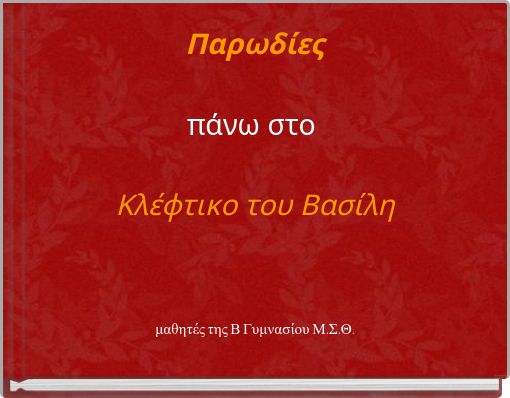 Παρωδίες

πάνω στο

Κλέφτικο του Βασίλη

μαθητές της Β Γυμνασίου Μ.Σ.Θ.